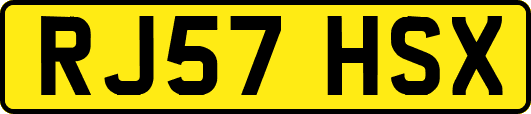 RJ57 HSX